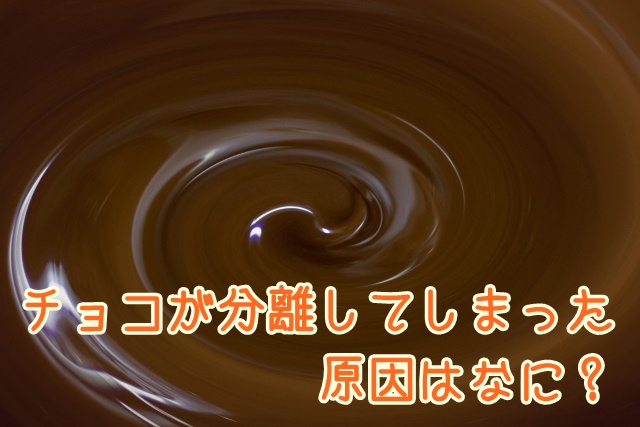 チョコが分離してしまった
原因はなに？